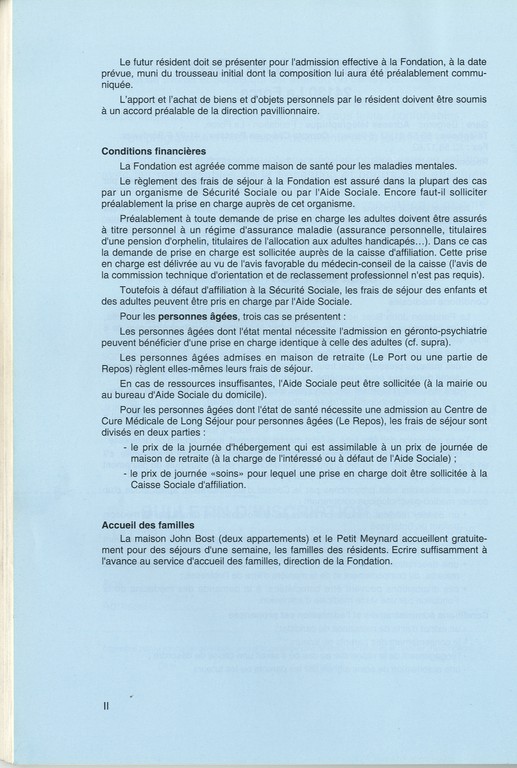 Le futur résident doit se présenter pour l'admission effective à la Fondation, à la date prévue, muni du trousseau initial dont la composition lui aura été préalablement communiquée.

L'apport et l'achat de biens et d'objets personnels par le résident doivent être soumis à un accord préalable de la direction pavillionnaire.

Conditions financières

La Fondation est agréée comme maison de santé pour les maladies mentales.

Le règlement des frais de séjour à la Fondation est assuré dans la plupart des cas par un organisme de Sécurité Sociale ou par l'Aide Sociale. Encore faut-il solliciter préalablement la prise en charge auprès de cet organisme.

Préalablement à toute demande de prise en charge les adultes doivent être assurés à titre personnel à un régime d'assurance maladie (assurance personnelle, titulaires d'une pension d'orphelin, titulaires de l'allocation aux adultes handicapés...). Dans ce cas la demande de prise en charge est sollicitée auprès de la caisse d'affiliation. Cette prise en charge est délivrée au vu de l'avis favorable du médecin-conseil de la caisse (l'avis de la commission technique d'orientation et de reclassement professionnel n'est pas requis).

Toutefois à défaut d'affiliation à la Sécurité Sociale, les frais de séjour des enfants et des adultes peuvent être pris en charge par l'Aide Sociale.

Pour les personnes âgées, trois cas se présentent :

Les personnes âgées dont l'état mental nécessite l'admission en géronto-psychiatrie peuvent bénéficier d'une prise en charge identique à celle des adultes (cf. supra).

Les personnes âgées admises en maison de retraite (Le Port ou une partie de Repos) règlent elles-mêmes leurs frais de séjour.

En cas de ressources insuffisantes, l'Aide Sociale peut être sollicitée (à la mairie ou au bureau d'Aide Sociale du domicile).

Pour les personnes âgées dont l'état de santé nécessite une admission au Centre de Cure Médicale de Long Séjour pour personnes âgées (Le Repos), les frais de séjour sont divisés en deux parties :

- le prix de la journée d'hébergement qui est assimilable à un prix de journée de maison de retraite (à la charge de l'intéressé ou à défaut de l'Aide Sociale) ;
- le prix de journée «soins» pour lequel une prise en charge doit être sollicitée à la Caisse Sociale d'affiliation.

Accueil des familles

La maison John Bost (deux appartements) et le Petit Meynard accueillent gratuitement pour des séjours d'une semaine, les familles des résidents. Ecrire suffisamment à l'avance au service d'accueil des familles, direction de la Fondation.

II